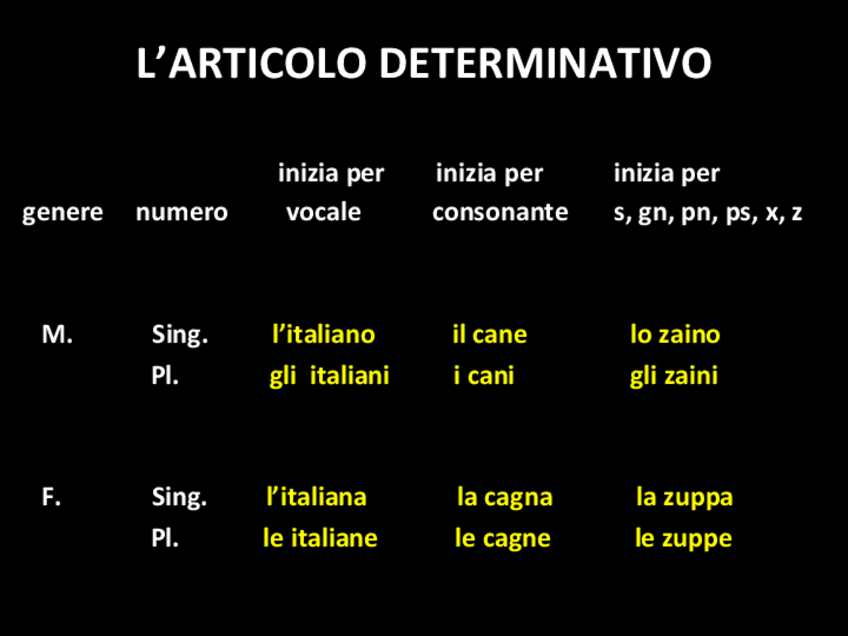 L'ARTICOLO DETERMINATIVO

| genere | numero | inizia per vocale | inizia per consonante | inizia per s, gn, pn, ps, x, z |
|---|---|---|---|---|
| M. | Sing. | l'italiano | il cane | lo zaino |
| | Pl. | gli italiani | i cani | gli zaini |
| F. | Sing. | l'italiana | la cagna | la zuppa |
| | Pl. | le italiane | le cagne | le zuppe |